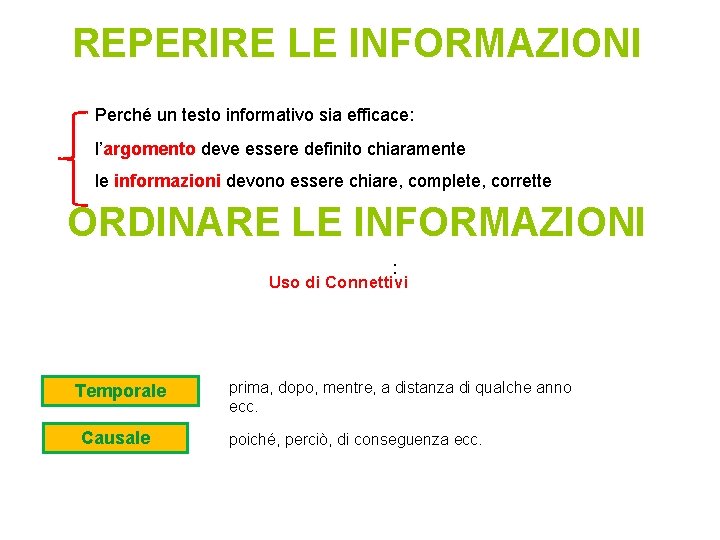 REPERIRE LE INFORMAZIONI

Perché un testo informativo sia efficace:

l'argomento deve essere definito chiaramente

le informazioni devono essere chiare, complete, corrette

ORDINARE LE INFORMAZIONI

:
Uso di Connettivi

Temporale

prima, dopo, mentre, a distanza di qualche anno ecc.

Causale

poiché, perciò, di conseguenza ecc.